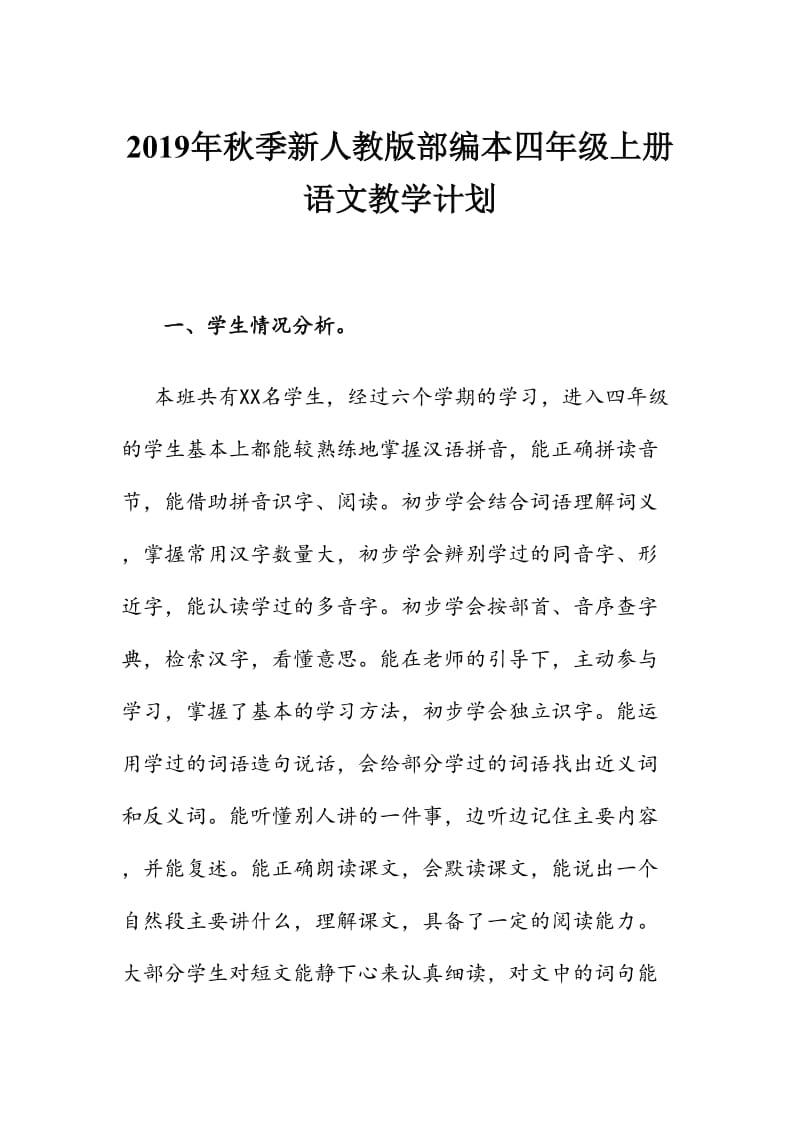 2019年秋季新人教版部编本四年级上册语文教学计划

一、学生情况分析。

本班共有XX名学生，经过六个学期的学习，进入四年级的学生基本上都能较熟练地掌握汉语拼音，能正确拼读音节，能借助拼音识字、阅读。初步学会结合词语理解词义，掌握常用汉字数量大，初步学会辨别学过的同音字、形近字，能认读学过的多音字。初步学会按部首、音序查字典，检索汉字，看懂意思。能在老师的引导下，主动参与学习，掌握了基本的学习方法，初步学会独立识字。能运用学过的词语造句说话，会给部分学过的词语找出近义词和反义词。能听懂别人讲的一件事，边听边记住主要内容，并能复述。能正确朗读课文，会默读课文，能说出一个自然段主要讲什么，理解课文，具备了一定的阅读能力。大部分学生对短文能静下心来认真细读，对文中的词句能